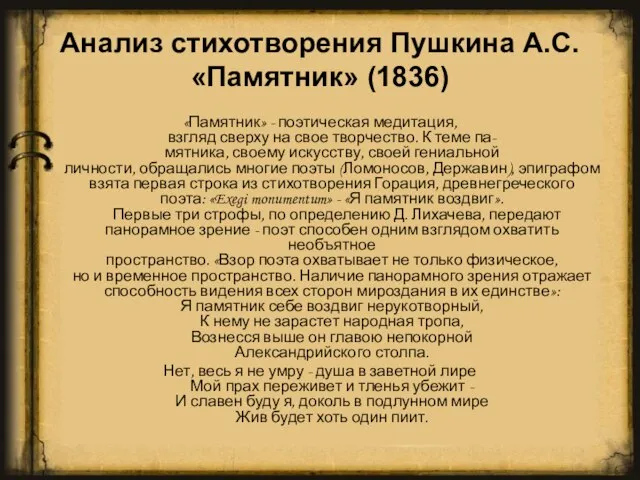 Анализ стихотворения Пушкина А.С. «Памятник» (1836)

«Памятник» - поэтическая медитация, взгляд сверху на свое творчество. К теме памятника, своему искусству, своей гениальной личности, обращались многие поэты (Ломоносов, Державин), эпиграфом взята первая строка из стихотворения Горация, древнегреческого поэта: «Exegi monumentum» - «Я памятник воздвиг».

Первые три строфы, по определению Д. Лихачева, передают панорамное зрение - поэт способен одним взглядом охватить необъятное пространство. «Взор поэта охватывает не только физическое, но и временное пространство. Наличие панорамного зрения отражает способность видения всех сторон мироздания в их единстве»:

Я памятник себе воздвиг нерукотворный,
К нему не зарастет народная тропа,
Вознесся выше он главою непокорной
Александрийского столпа.

Нет, весь я не умру - душа в заветной лире
Мой прах переживет и тленья убежит -
И славен буду я, доколь в подлунном мире
Жив будет хоть один пиит.